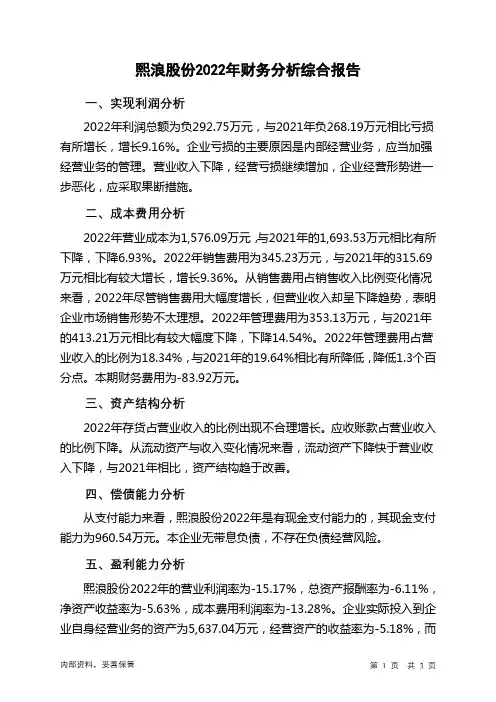 熙浪股份2022年财务分析综合报告

一、实现利润分析

2022年利润总额为负292.75万元，与2021年负268.19万元相比亏损有所增长，增长9.16%。企业亏损的主要原因是内部经营业务，应当加强经营业务的管理。营业收入下降，经营亏损继续增加，企业经营形势进一步恶化，应采取果断措施。

二、成本费用分析

2022年营业成本为1,576.09万元，与2021年的1,693.53万元相比有所下降，下降6.93%。2022年销售费用为345.23万元，与2021年的315.69万元相比有较大增长，增长9.36%。从销售费用占销售收入比例变化情况来看，2022年尽管销售费用大幅度增长，但营业收入却呈下降趋势，表明企业市场销售形势不太理想。2022年管理费用为353.13万元，与2021年的413.21万元相比有较大幅度下降，下降14.54%。2022年管理费用占营业收入的比例为18.34%，与2021年的19.64%相比有所降低，降低1.3个百分点。本期财务费用为-83.92万元。

三、资产结构分析

2022年存货占营业收入的比例出现不合理增长。应收账款占营业收入的比例下降。从流动资产与收入变化情况来看，流动资产下降快于营业收入下降，与2021年相比，资产结构趋于改善。

四、偿债能力分析

从支付能力来看，熙浪股份2022年是有现金支付能力的，其现金支付能力为960.54万元。本企业无带息负债，不存在负债经营风险。

五、盈利能力分析

熙浪股份2022年的营业利润率为-15.17%，总资产报酬率为-6.11%，净资产收益率为-5.63%，成本费用利润率为-13.28%。企业实际投入到企业自身经营业务的资产为5,637.04万元，经营资产的收益率为-5.18%，而

内部资料，妥善保管 第 1 页 共 3 页